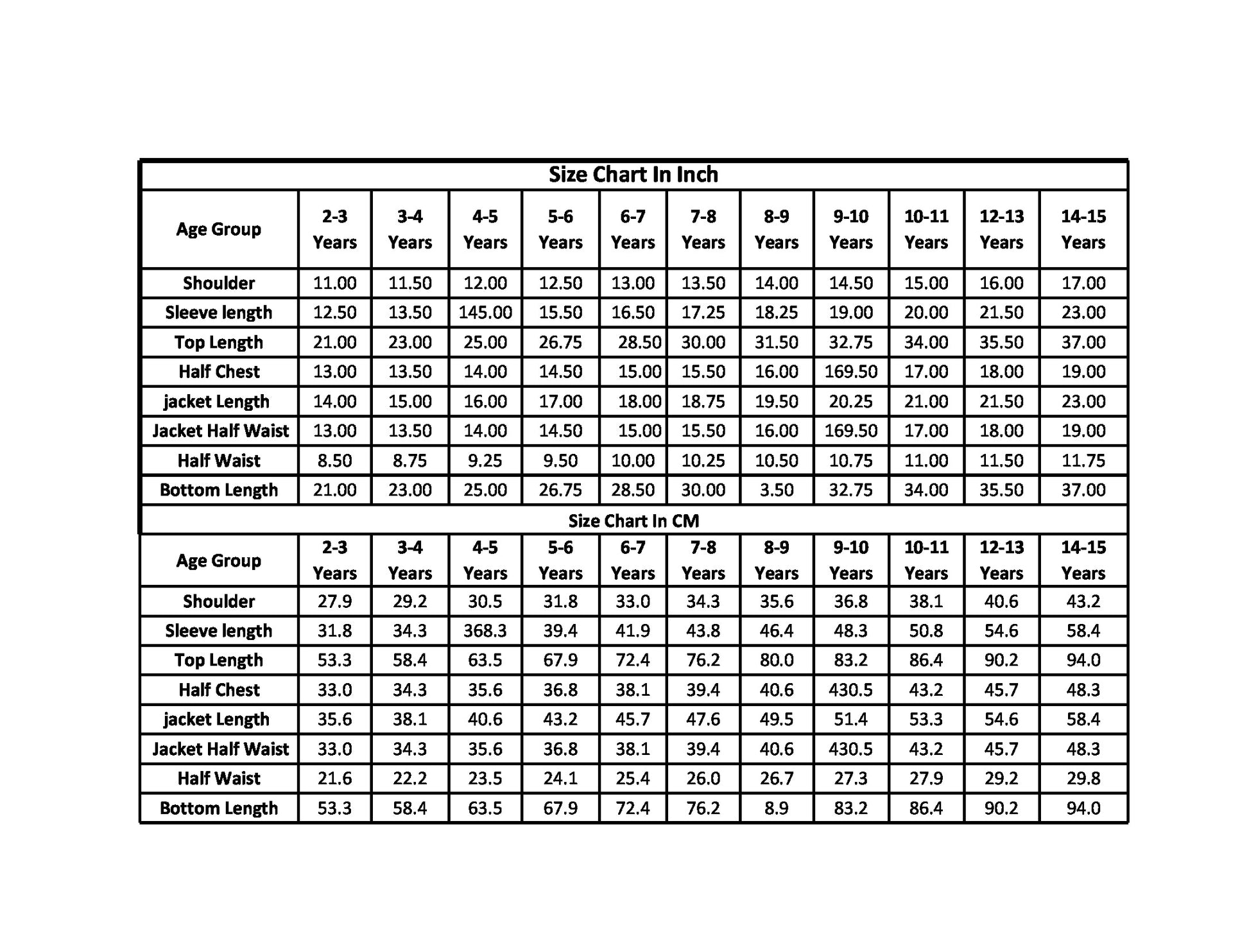 Size Chart In Inch

| Age Group | 2-3 Years | 3-4 Years | 4-5 Years | 5-6 Years | 6-7 Years | 7-8 Years | 8-9 Years | 9-10 Years | 10-11 Years | 12-13 Years | 14-15 Years |
|---|---|---|---|---|---|---|---|---|---|---|---|
| Shoulder | 11.00 | 11.50 | 12.00 | 12.50 | 13.00 | 13.50 | 14.00 | 14.50 | 15.00 | 16.00 | 17.00 |
| Sleeve length | 12.50 | 13.50 | 145.00 | 15.50 | 16.50 | 17.25 | 18.25 | 19.00 | 20.00 | 21.50 | 23.00 |
| Top Length | 21.00 | 23.00 | 25.00 | 26.75 | 28.50 | 30.00 | 31.50 | 32.75 | 34.00 | 35.50 | 37.00 |
| Half Chest | 13.00 | 13.50 | 14.00 | 14.50 | 15.00 | 15.50 | 16.00 | 169.50 | 17.00 | 18.00 | 19.00 |
| jacket Length | 14.00 | 15.00 | 16.00 | 17.00 | 18.00 | 18.75 | 19.50 | 20.25 | 21.00 | 21.50 | 23.00 |
| Jacket Half Waist | 13.00 | 13.50 | 14.00 | 14.50 | 15.00 | 15.50 | 16.00 | 169.50 | 17.00 | 18.00 | 19.00 |
| Half Waist | 8.50 | 8.75 | 9.25 | 9.50 | 10.00 | 10.25 | 10.50 | 10.75 | 11.00 | 11.50 | 11.75 |
| Bottom Length | 21.00 | 23.00 | 25.00 | 26.75 | 28.50 | 30.00 | 3.50 | 32.75 | 34.00 | 35.50 | 37.00 |

Size Chart In CM

| Age Group | 2-3 Years | 3-4 Years | 4-5 Years | 5-6 Years | 6-7 Years | 7-8 Years | 8-9 Years | 9-10 Years | 10-11 Years | 12-13 Years | 14-15 Years |
|---|---|---|---|---|---|---|---|---|---|---|---|
| Shoulder | 27.9 | 29.2 | 30.5 | 31.8 | 33.0 | 34.3 | 35.6 | 36.8 | 38.1 | 40.6 | 43.2 |
| Sleeve length | 31.8 | 34.3 | 368.3 | 39.4 | 41.9 | 43.8 | 46.4 | 48.3 | 50.8 | 54.6 | 58.4 |
| Top Length | 53.3 | 58.4 | 63.5 | 67.9 | 72.4 | 76.2 | 80.0 | 83.2 | 86.4 | 90.2 | 94.0 |
| Half Chest | 33.0 | 34.3 | 35.6 | 36.8 | 38.1 | 39.4 | 40.6 | 430.5 | 43.2 | 45.7 | 48.3 |
| jacket Length | 35.6 | 38.1 | 40.6 | 43.2 | 45.7 | 47.6 | 49.5 | 51.4 | 53.3 | 54.6 | 58.4 |
| Jacket Half Waist | 33.0 | 34.3 | 35.6 | 36.8 | 38.1 | 39.4 | 40.6 | 430.5 | 43.2 | 45.7 | 48.3 |
| Half Waist | 21.6 | 22.2 | 23.5 | 24.1 | 25.4 | 26.0 | 26.7 | 27.3 | 27.9 | 29.2 | 29.8 |
| Bottom Length | 53.3 | 58.4 | 63.5 | 67.9 | 72.4 | 76.2 | 8.9 | 83.2 | 86.4 | 90.2 | 94.0 |